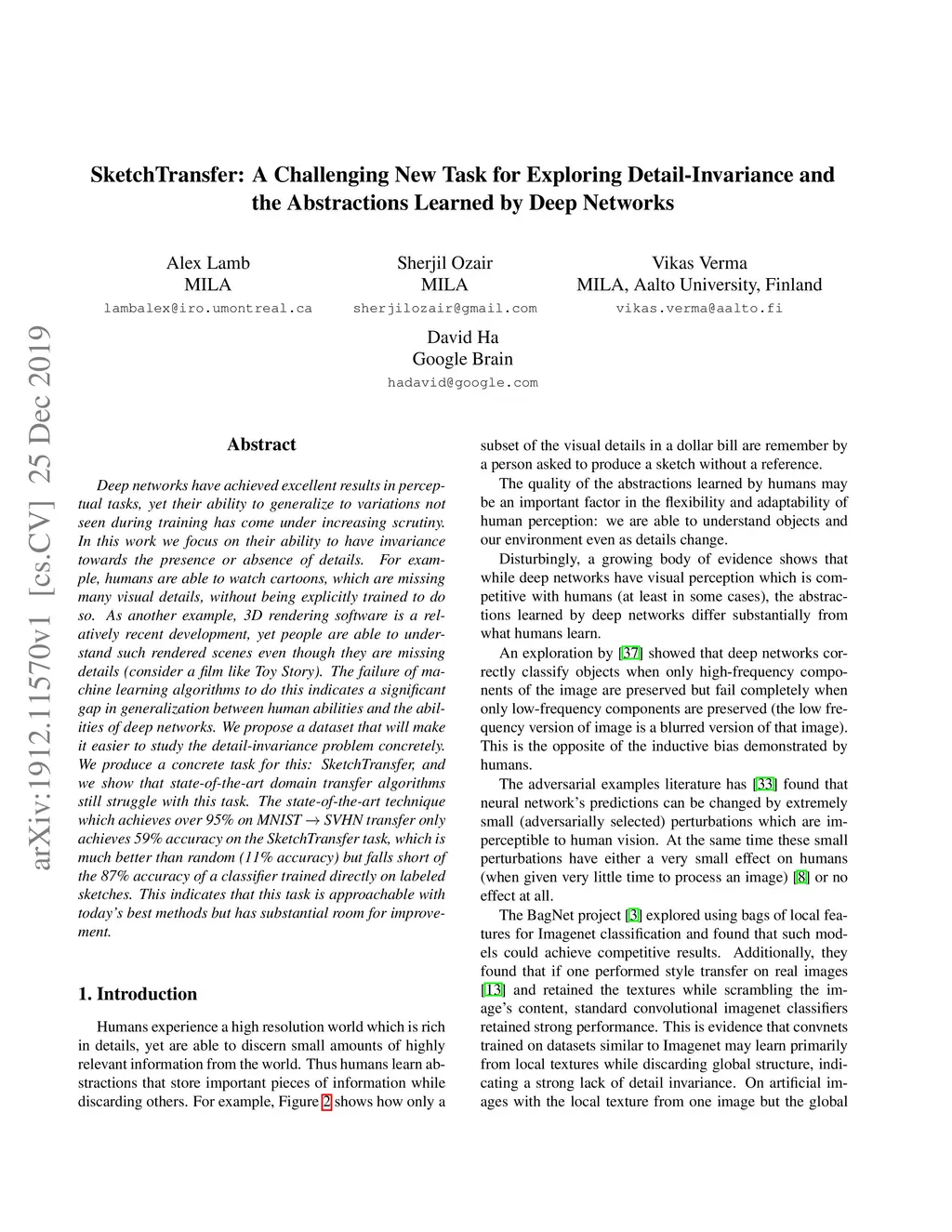 SketchTransfer: A Challenging New Task for Exploring Detail-Invariance and the Abstractions Learned by Deep Networks

Alex Lamb
MILA
lambalex@iro.umontreal.ca

Sherjil Ozair
MILA
sherjilozair@gmail.com

Vikas Verma
MILA, Aalto University, Finland
vikas.verma@aalto.fi

David Ha
Google Brain
hadavid@google.com

arXiv:1912.11570v1 [cs.CV] 25 Dec 2019

Abstract

Deep networks have achieved excellent results in perceptual tasks, yet their ability to generalize to variations not seen during training has come under increasing scrutiny. In this work we focus on their ability to have invariance towards the presence or absence of details. For example, humans are able to watch cartoons, which are missing many visual details, without being explicitly trained to do so. As another example, 3D rendering software is a relatively recent development, yet people are able to understand such rendered scenes even though they are missing details (consider a film like Toy Story). The failure of machine learning algorithms to do this indicates a significant gap in generalization between human abilities and the abilities of deep networks. We propose a dataset that will make it easier to study the detail-invariance problem concretely. We produce a concrete task for this: SketchTransfer, and we show that state-of-the-art domain transfer algorithms still struggle with this task. The state-of-the-art technique which achieves over 95% on MNIST $\rightarrow$ SVHN transfer only achieves 59% accuracy on the SketchTransfer task, which is much better than random (11% accuracy) but falls short of the 87% accuracy of a classifier trained directly on labeled sketches. This indicates that this task is approachable with today's best methods but has substantial room for improvement.

1. Introduction

Humans experience a high resolution world which is rich in details, yet are able to discern small amounts of highly relevant information from the world. Thus humans learn abstractions that store important pieces of information while discarding others. For example, Figure 2 shows how only a subset of the visual details in a dollar bill are remember by a person asked to produce a sketch without a reference.

The quality of the abstractions learned by humans may be an important factor in the flexibility and adaptability of human perception: we are able to understand objects and our environment even as details change.

Disturbingly, a growing body of evidence shows that while deep networks have visual perception which is competitive with humans (at least in some cases), the abstractions learned by deep networks differ substantially from what humans learn.

An exploration by [37] showed that deep networks correctly classify objects when only high-frequency components of the image are preserved but fail completely when only low-frequency components are preserved (the low frequency version of image is a blurred version of that image). This is the opposite of the inductive bias demonstrated by humans.

The adversarial examples literature has [33] found that neural network's predictions can be changed by extremely small (adversarially selected) perturbations which are imperceptible to human vision. At the same time these small perturbations have either a very small effect on humans (when given very little time to process an image) [8] or no effect at all.

The BagNet project [3] explored using bags of local features for Imagenet classification and found that such models could achieve competitive results. Additionally, they found that if one performed style transfer on real images [13] and retained the textures while scrambling the image's content, standard convolutional imagenet classifiers retained strong performance. This is evidence that convnets trained on datasets similar to Imagenet may learn primarily from local textures while discarding global structure, indicating a strong lack of detail invariance. On artificial images with the local texture from one image but the global